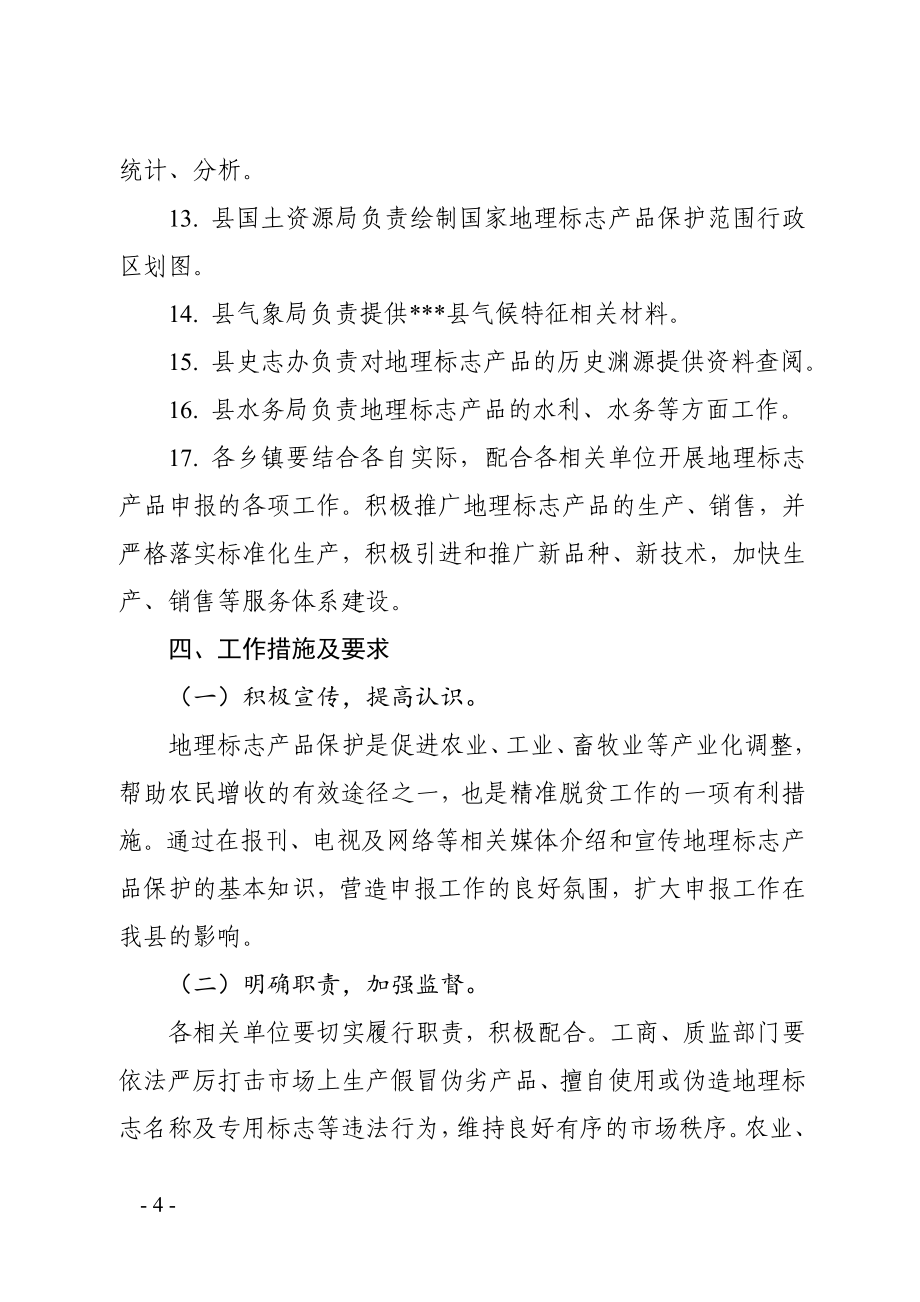 统计、分析。

13. 县国土资源局负责绘制国家地理标志产品保护范围行政区划图。

14. 县气象局负责提供***县气候特征相关材料。

15. 县史志办负责对地理标志产品的历史渊源提供资料查阅。

16. 县水务局负责地理标志产品的水利、水务等方面工作。

17. 各乡镇要结合各自实际，配合各相关单位开展地理标志产品申报的各项工作。积极推广地理标志产品的生产、销售，并严格落实标准化生产，积极引进和推广新品种、新技术，加快生产、销售等服务体系建设。

四、工作措施及要求

（一）积极宣传，提高认识。

地理标志产品保护是促进农业、工业、畜牧业等产业化调整，帮助农民增收的有效途径之一，也是精准脱贫工作的一项有利措施。通过在报刊、电视及网络等相关媒体介绍和宣传地理标志产品保护的基本知识，营造申报工作的良好氛围，扩大申报工作在我县的影响。

（二）明确职责，加强监督。

各相关单位要切实履行职责，积极配合。工商、质监部门要依法严厉打击市场上生产假冒伪劣产品、擅自使用或伪造地理标志名称及专用标志等违法行为，维持良好有序的市场秩序。农业、

- 4 -